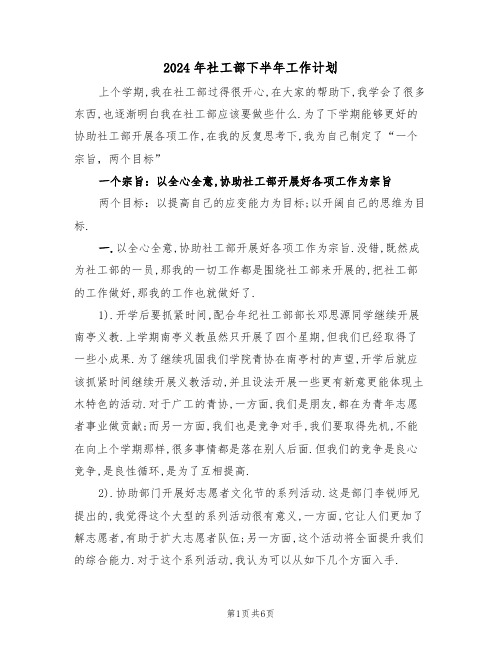 2024年社工部下半年工作计划

上个学期,我在社工部过得很开心,在大家的帮助下,我学会了很多东西,也逐渐明白我在社工部应该要做些什么.为了下学期能够更好的协助社工部开展各项工作,在我的反复思考下,我为自己制定了“一个宗旨,两个目标”

一个宗旨:以全心全意,协助社工部开展好各项工作为宗旨

两个目标:以提高自己的应变能力为目标;以开阔自己的思维为目标.

一.以全心全意,协助社工部开展好各项工作为宗旨.没错,既然成为社工部的一员,那我的一切工作都是围绕社工部来开展的,把社工部的工作做好,那我的工作也就做好了.

1).开学后要抓紧时间,配合年纪社工部部长邓思源同学继续开展南亭义教.上学期南亭义教虽然只开展了四个星期,但我们已经取得了一些小成果.为了继续巩固我们学院青协在南亭村的声望,开学后就应该抓紧时间继续开展义教活动,并且设法开展一些更有新意更能体现土木特色的活动.对于广工的青协,一方面,我们是朋友,都在为青年志愿者事业做贡献;而另一方面,我们也是竞争对手,我们要取得先机,不能在向上个学期那样,很多事情都是落在别人后面.但我们的竞争是良心竞争,是良性循环,是为了互相提高.

2).协助部门开展好志愿者文化节的系列活动.这是部门李锐师兄提出的,我觉得这个大型的系列活动很有意义,一方面,它让人们更加了解志愿者,有助于扩大志愿者队伍;另一方面,这个活动将全面提升我们的综合能力.对于这个系列活动,我认为可以从如下几个方面入手.

第1页共6页